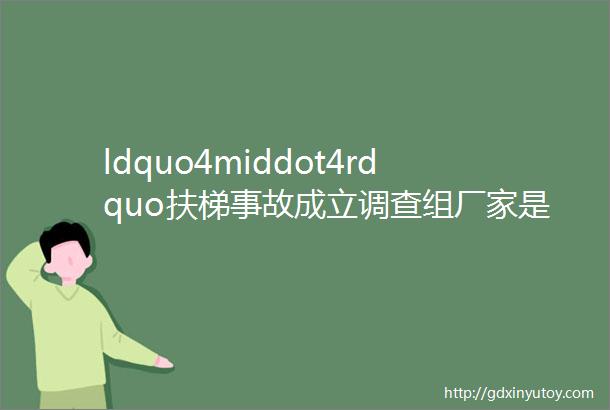 ldquo4middot4rdquo扶梯事故成立调查组厂家是

http://gdxinyutoy.com